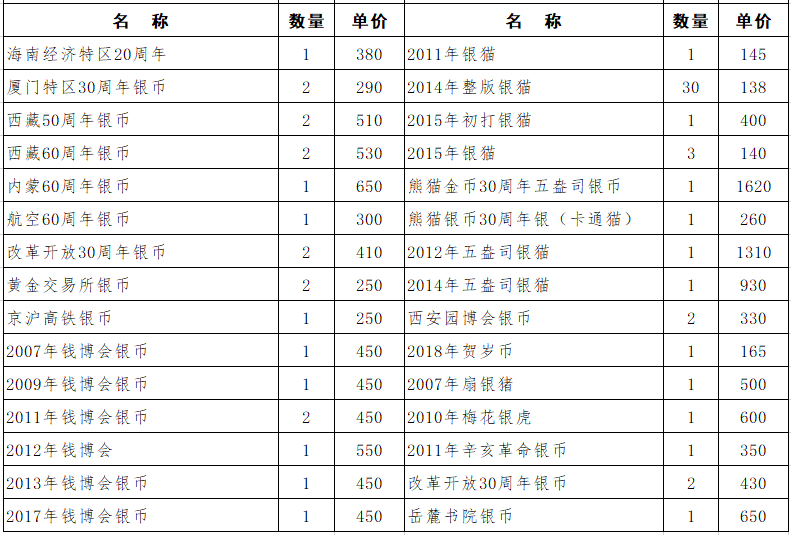 | 名　称 | 数量 | 单价 | 名　称 | 数量 | 单价 |
|---|---|---|---|---|---|
| 海南经济特区20周年 | 1 | 380 | 2011年银猫 | 1 | 145 |
| 厦门特区30周年银币 | 2 | 290 | 2014年整版银猫 | 30 | 138 |
| 西藏50周年银币 | 2 | 510 | 2015年初打银猫 | 1 | 400 |
| 西藏60周年银币 | 2 | 530 | 2015年银猫 | 3 | 140 |
| 内蒙60周年银币 | 1 | 650 | 熊猫金币30周年五盎司银币 | 1 | 1620 |
| 航空60周年银币 | 1 | 300 | 熊猫银币30周年银（卡通猫） | 1 | 260 |
| 改革开放30周年银币 | 2 | 410 | 2012年五盎司银猫 | 1 | 1310 |
| 黄金交易所银币 | 2 | 250 | 2014年五盎司银猫 | 1 | 930 |
| 京沪高铁银币 | 1 | 250 | 西安园博会银币 | 2 | 330 |
| 2007年钱博会银币 | 1 | 450 | 2018年贺岁币 | 1 | 165 |
| 2009年钱博会银币 | 1 | 450 | 2007年扇银猪 | 1 | 500 |
| 2011年钱博会银币 | 2 | 450 | 2010年梅花银虎 | 1 | 600 |
| 2012年钱博会 | 1 | 550 | 2011年辛亥革命银币 | 1 | 350 |
| 2013年钱博会银币 | 1 | 450 | 改革开放30周年银币 | 2 | 430 |
| 2017年钱博会银币 | 1 | 450 | 岳麓书院银币 | 1 | 650 |